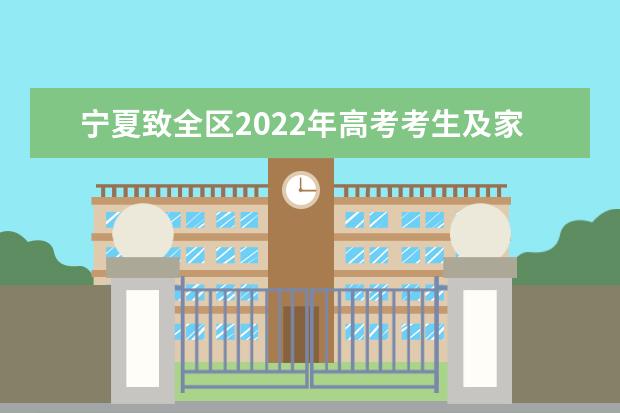 宁夏致全区2022年高考考生及家